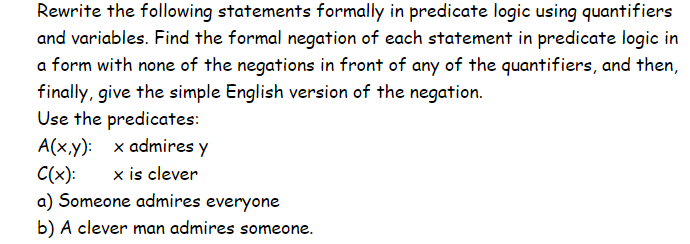 Rewrite the following statements formally in predicate logic using quantifiers and variables. Find the formal negation of each statement in predicate logic in a form with none of the negations in front of any of the quantifiers, and then, finally, give the simple English version of the negation.
Use the predicates:
A(x,y):  x admires y
C(x):  x is clever
a) Someone admires everyone
b) A clever man admires someone.